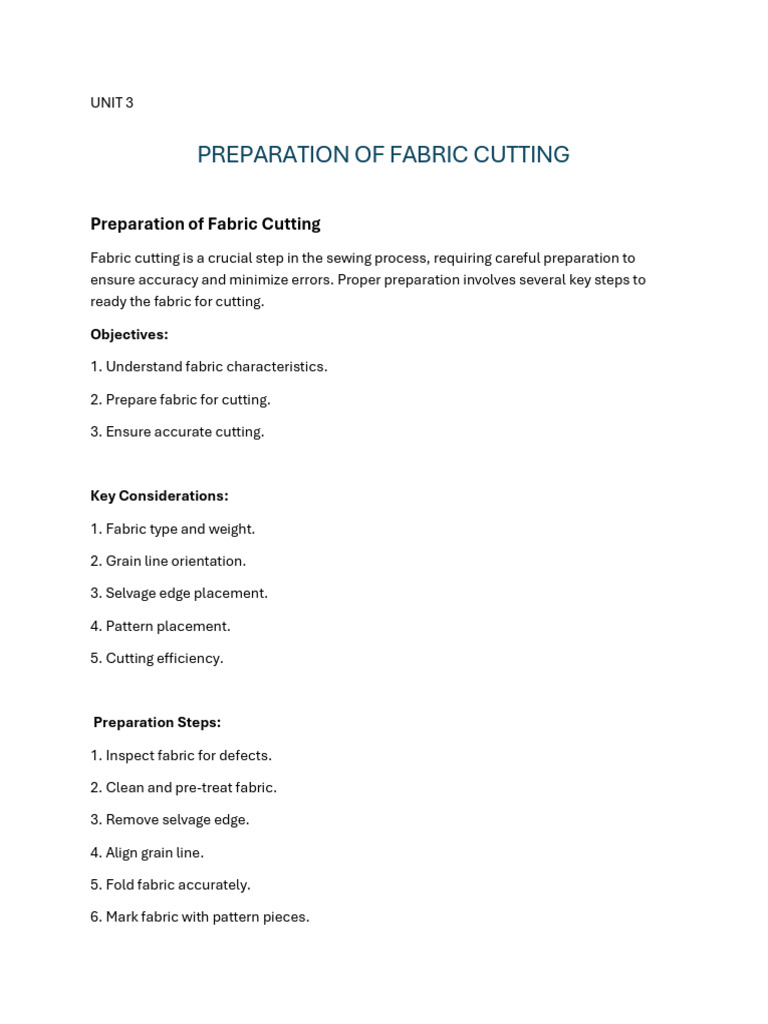 UNIT 3

PREPARATION OF FABRIC CUTTING

Preparation of Fabric Cutting

Fabric cutting is a crucial step in the sewing process, requiring careful preparation to ensure accuracy and minimize errors. Proper preparation involves several key steps to ready the fabric for cutting.

Objectives:

1. Understand fabric characteristics.

2. Prepare fabric for cutting.

3. Ensure accurate cutting.

Key Considerations:

1. Fabric type and weight.

2. Grain line orientation.

3. Selvage edge placement.

4. Pattern placement.

5. Cutting efficiency.

Preparation Steps:

1. Inspect fabric for defects.

2. Clean and pre-treat fabric.

3. Remove selvage edge.

4. Align grain line.

5. Fold fabric accurately.

6. Mark fabric with pattern pieces.